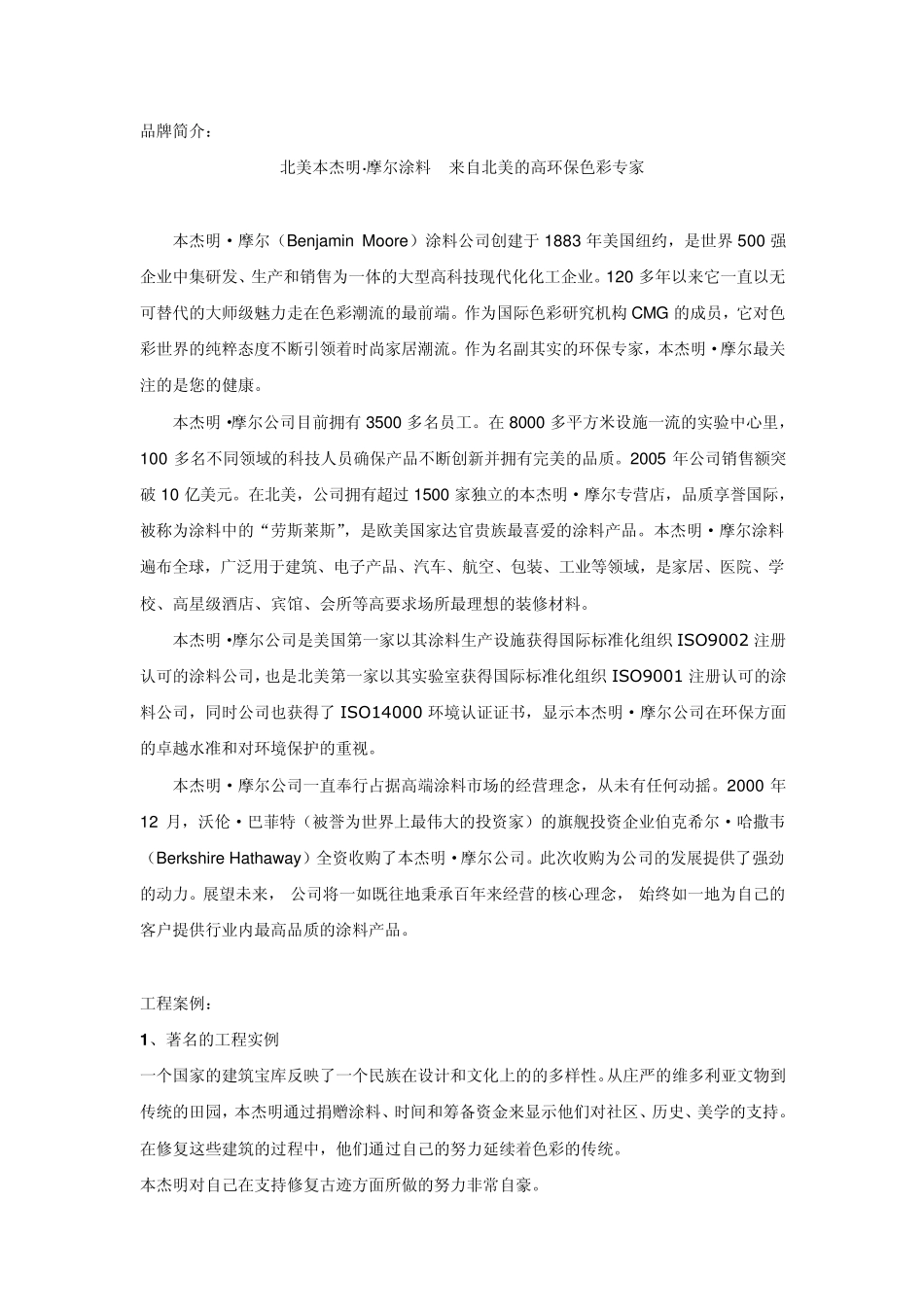 品牌简介：

北美本杰明·摩尔涂料 来自北美的高环保色彩专家

本杰明·摩尔（Benjamin Moore）涂料公司创建于1883年美国纽约，是世界500强企业中集研发、生产和销售为一体的大型高科技现代化化工企业。120多年以来它一直以无可替代的大师级魅力走在色彩潮流的最前端。作为国际色彩研究机构CMG的成员，它对色彩世界的纯粹态度不断引领着时尚家居潮流。作为名副其实的环保专家，本杰明·摩尔最关注的是您的健康。

本杰明·摩尔公司目前拥有3500多名员工。在8000多平方米设施一流的实验中心里，100多名不同领域的科技人员确保产品不断创新并拥有完美的品质。2005年公司销售额突破10亿美元。在北美，公司拥有超过1500家独立的本杰明·摩尔专营店，品质享誉国际，被称为涂料中的“劳斯莱斯”，是欧美国家达官贵族最喜爱的涂料产品。本杰明·摩尔涂料遍布全球，广泛用于建筑、电子产品、汽车、航空、包装、工业等领域，是家居、医院、学校、高星级酒店、宾馆、会所等高要求场所最理想的装修材料。

本杰明·摩尔公司是美国第一家以其涂料生产设施获得国际标准化组织ISO9002注册认可的涂料公司，也是北美第一家以其实验室获得国际标准化组织ISO9001注册认可的涂料公司，同时公司也获得了ISO14000环境认证证书，显示本杰明·摩尔公司在环保方面的卓越水准和对环境保护的重视。

本杰明·摩尔公司一直奉行占据高端涂料市场的经营理念，从未有任何动摇。2000年12月，沃伦·巴菲特（被誉为世界上最伟大的投资家）的旗舰投资企业伯克希尔·哈撒韦（Berkshire Hathaway）全资收购了本杰明·摩尔公司。此次收购为公司的发展提供了强劲的动力。展望未来， 公司将一如既往地秉承百年来经营的核心理念， 始终如一地为自己的客户提供行业内最高品质的涂料产品。

工程案例：
1、著名的工程实例
一个国家的建筑宝库反映了一个民族在设计和文化上的的多样性。从庄严的维多利亚文物到传统的田园，本杰明通过捐赠涂料、时间和筹备资金来显示他们对社区、历史、美学的支持。在修复这些建筑的过程中，他们通过自己的努力延续着色彩的传统。
本杰明对自己在支持修复古迹方面所做的努力非常自豪。